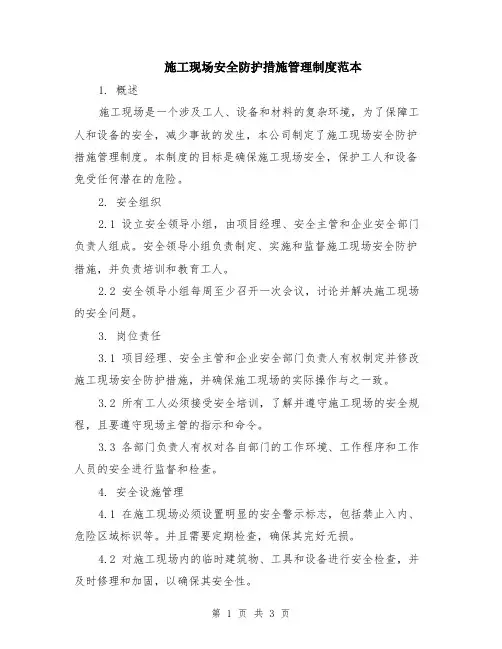 施工现场安全防护措施管理制度范本

1. 概述

施工现场是一个涉及工人、设备和材料的复杂环境，为了保障工人和设备的安全，减少事故的发生，本公司制定了施工现场安全防护措施管理制度。本制度的目标是确保施工现场安全，保护工人和设备免受任何潜在的危险。

2. 安全组织

2.1 设立安全领导小组，由项目经理、安全主管和企业安全部门负责人组成。安全领导小组负责制定、实施和监督施工现场安全防护措施，并负责培训和教育工人。

2.2 安全领导小组每周至少召开一次会议，讨论并解决施工现场的安全问题。

3. 岗位责任

3.1 项目经理、安全主管和企业安全部门负责人有权制定并修改施工现场安全防护措施，并确保施工现场的实际操作与之一致。

3.2 所有工人必须接受安全培训，了解并遵守施工现场的安全规程，且要遵守现场主管的指示和命令。

3.3 各部门负责人有权对各自部门的工作环境、工作程序和工作人员的安全进行监督和检查。

4. 安全设施管理

4.1 在施工现场必须设置明显的安全警示标志，包括禁止入内、危险区域标识等。并且需要定期检查，确保其完好无损。

4.2 对施工现场内的临时建筑物、工具和设备进行安全检查，并及时修理和加固，以确保其安全性。

第 1 页 共 3 页